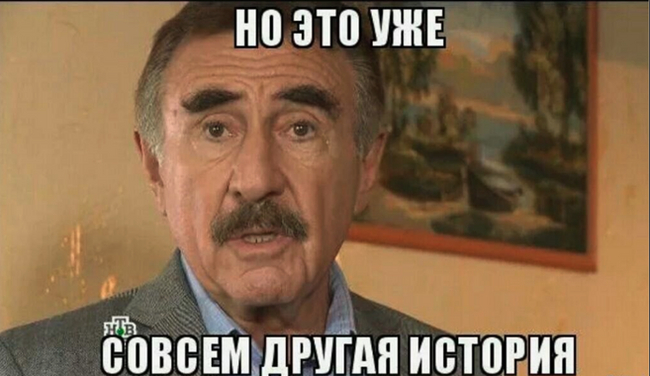 НО ЭТО УЖЕ

НТВ

СОВСЕМ ДРУГАЯ ИСТОРИЯ